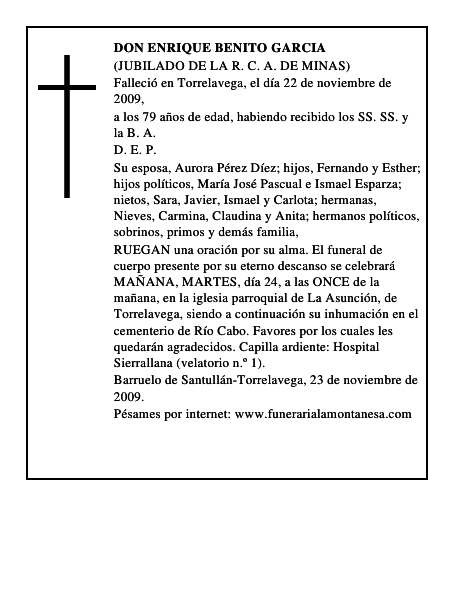 DON ENRIQUE BENITO GARCIA
(JUBILADO DE LA R. C. A. DE MINAS)
Falleció en Torrelavega, el día 22 de noviembre de 2009,
a los 79 años de edad, habiendo recibido los SS. SS. y la B. A.
D. E. P.
Su esposa, Aurora Pérez Díez; hijos, Fernando y Esther; hijos políticos, María José Pascual e Ismael Esparza; nietos, Sara, Javier, Ismael y Carlota; hermanas, Nieves, Carmina, Claudina y Anita; hermanos políticos, sobrinos, primos y demás familia,
RUEGAN una oración por su alma. El funeral de cuerpo presente por su eterno descanso se celebrará MAÑANA, MARTES, día 24, a las ONCE de la mañana, en la iglesia parroquial de La Asunción, de Torrelavega, siendo a continuación su inhumación en el cementerio de Río Cabo. Favores por los cuales les quedarán agradecidos. Capilla ardiente: Hospital Sierrallana (velatorio n.º 1).
Barruelo de Santullán-Torrelavega, 23 de noviembre de 2009.
Pésames por internet: www.funerarialamontanesa.com